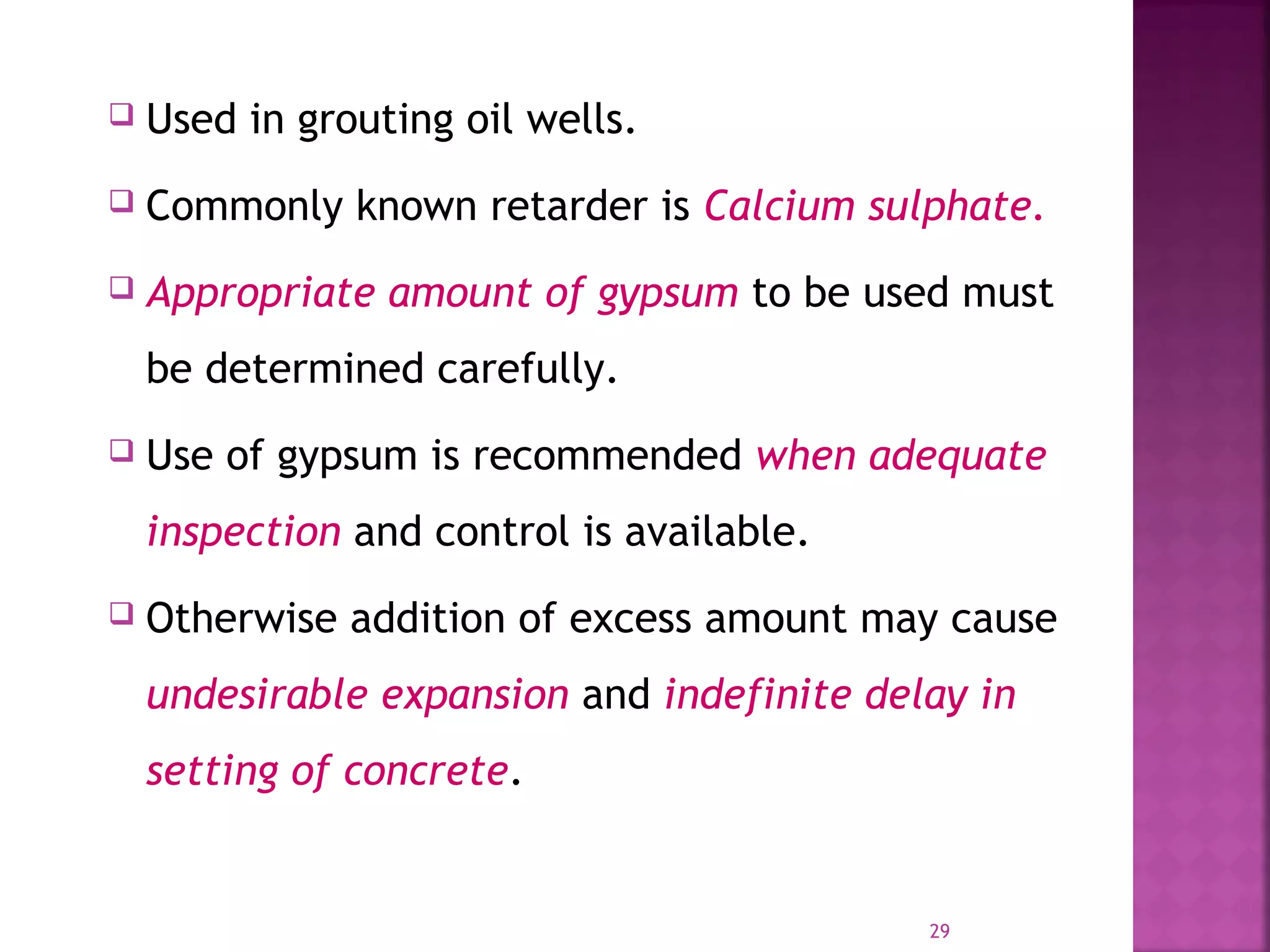 ❑ Used in grouting oil wells.

❑ Commonly known retarder is Calcium sulphate.

❑ Appropriate amount of gypsum to be used must be determined carefully.

❑ Use of gypsum is recommended when adequate inspection and control is available.

❑ Otherwise addition of excess amount may cause undesirable expansion and indefinite delay in setting of concrete.

29